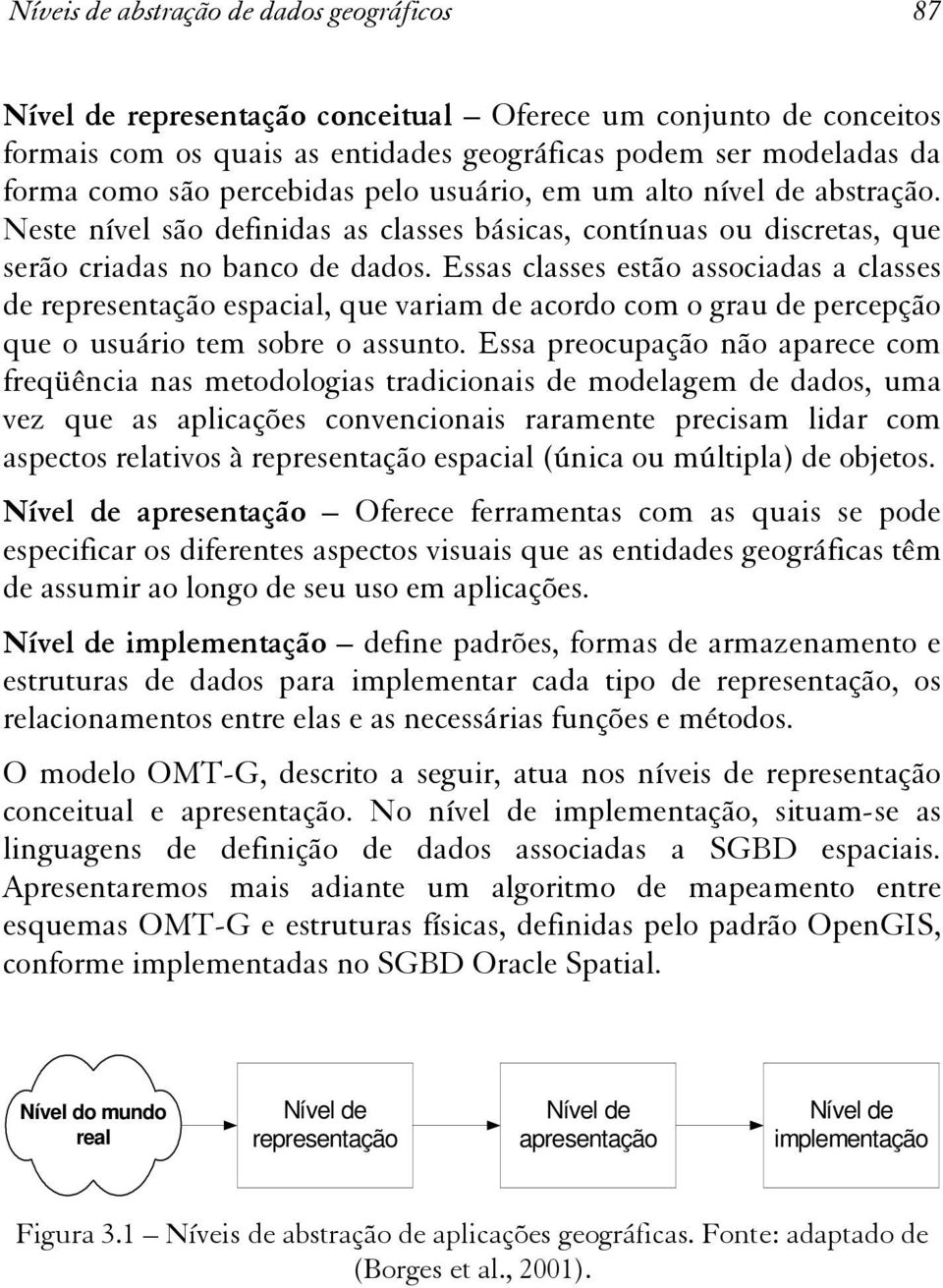 Níveis de abstração de dados geográficos 87

Nível de representação conceitual – Oferece um conjunto de conceitos formais com os quais as entidades geográficas podem ser modeladas da forma como são percebidas pelo usuário, em um alto nível de abstração. Neste nível são definidas as classes básicas, contínuas ou discretas, que serão criadas no banco de dados. Essas classes estão associadas a classes de representação espacial, que variam de acordo com o grau de percepção que o usuário tem sobre o assunto. Essa preocupação não aparece com freqüência nas metodologias tradicionais de modelagem de dados, uma vez que as aplicações convencionais raramente precisam lidar com aspectos relativos à representação espacial (única ou múltipla) de objetos.

Nível de apresentação – Oferece ferramentas com as quais se pode especificar os diferentes aspectos visuais que as entidades geográficas têm de assumir ao longo de seu uso em aplicações.

Nível de implementação – define padrões, formas de armazenamento e estruturas de dados para implementar cada tipo de representação, os relacionamentos entre elas e as necessárias funções e métodos.

O modelo OMT-G, descrito a seguir, atua nos níveis de representação conceitual e apresentação. No nível de implementação, situam-se as linguagens de definição de dados associadas a SGBD espaciais. Apresentaremos mais adiante um algoritmo de mapeamento entre esquemas OMT-G e estruturas físicas, definidas pelo padrão OpenGIS, conforme implementadas no SGBD Oracle Spatial.

Nível do mundo real

Nível de representação

Nível de apresentação

Nível de implementação

Figura 3.1 – Níveis de abstração de aplicações geográficas. Fonte: adaptado de (Borges et al., 2001).